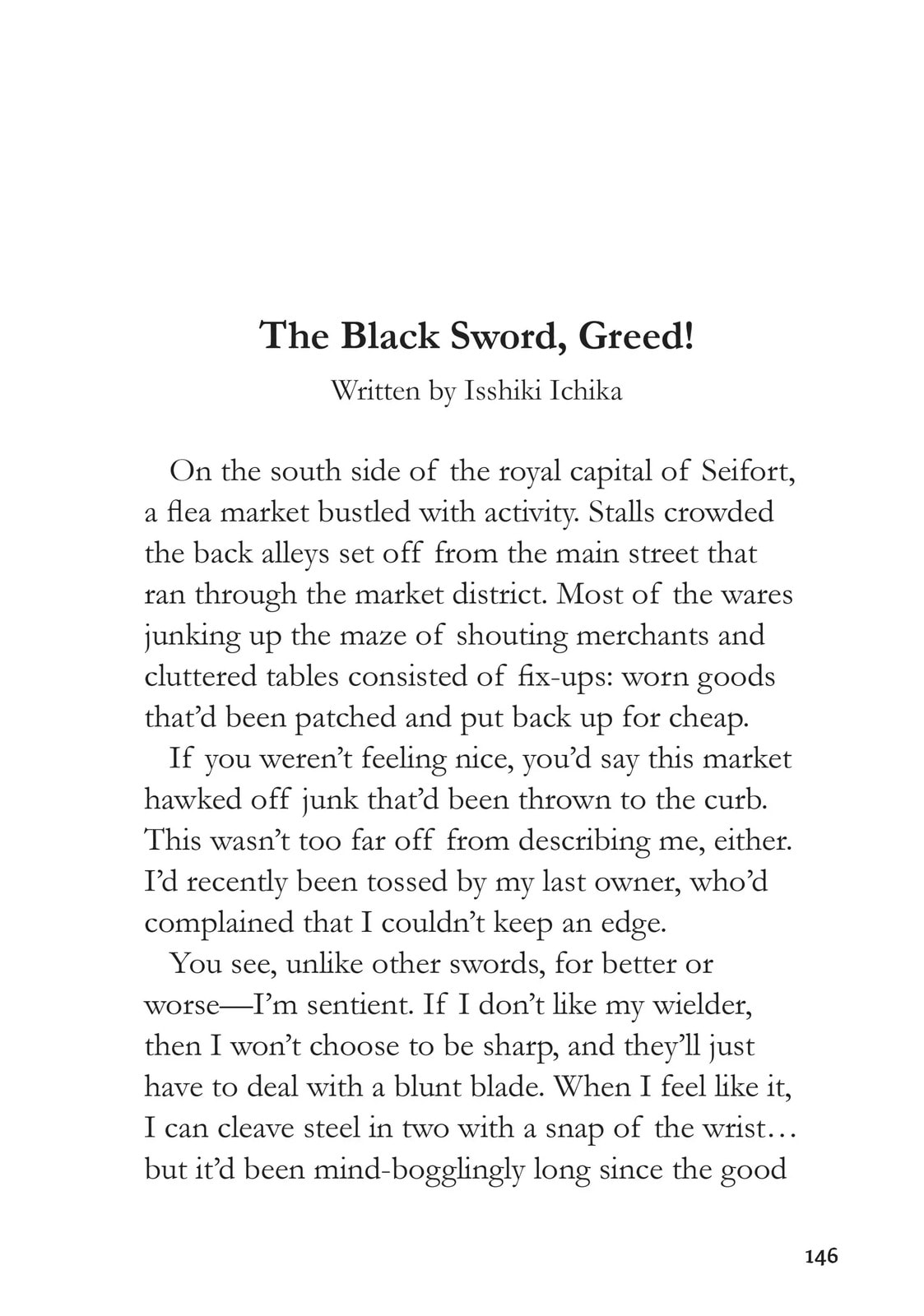 The Black Sword, Greed!

Written by Isshiki Ichika

On the south side of the royal capital of Seifort, a flea market bustled with activity. Stalls crowded the back alleys set off from the main street that ran through the market district. Most of the wares junking up the maze of shouting merchants and cluttered tables consisted of fix-ups: worn goods that'd been patched and put back up for cheap.

If you weren't feeling nice, you'd say this market hawked off junk that'd been thrown to the curb. This wasn't too far off from describing me, either. I'd recently been tossed by my last owner, who'd complained that I couldn't keep an edge.

You see, unlike other swords, for better or worse—I'm sentient. If I don't like my wielder, then I won't choose to be sharp, and they'll just have to deal with a blunt blade. When I feel like it, I can cleave steel in two with a snap of the wrist… but it'd been mind-bogglingly long since the good

146